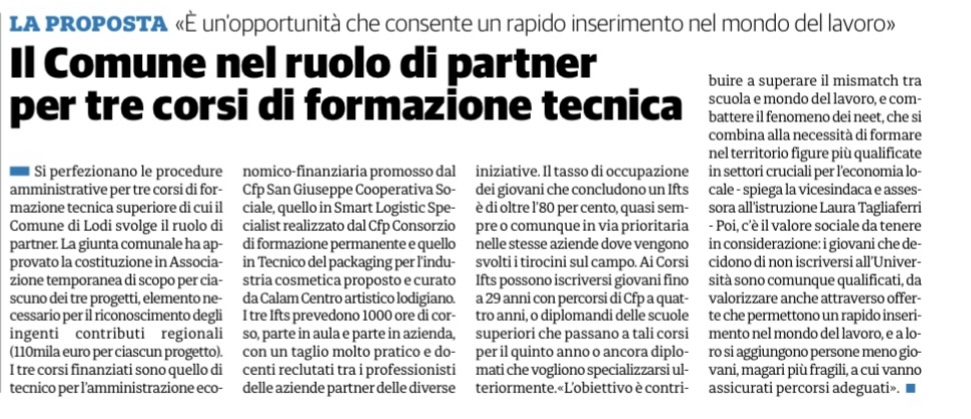 LA PROPOSTA «È un'opportunità che consente un rapido inserimento nel mondo del lavoro»

Il Comune nel ruolo di partner per tre corsi di formazione tecnica

Si perfezionano le procedure amministrative per tre corsi di formazione tecnica superiore di cui il Comune di Lodi svolge il ruolo di partner. La giunta comunale ha approvato la costituzione in Associazione temporanea di scopo per ciascuno dei tre progetti, elemento necessario per il riconoscimento degli ingenti contributi regionali (110mila euro per ciascun progetto). I tre corsi finanziati sono quello di tecnico per l'amministrazione economico-finanziaria promosso dal Cfp San Giuseppe Cooperativa Sociale, quello in Smart Logistic Specialist realizzato dal Cfp Consorzio di formazione permanente e quello in Tecnico del packaging per l'industria cosmetica proposto e curato da Calam Centro artistico lodigiano. I tre Ifts prevedono 1000 ore di corso, parte in aula e parte in azienda, con un taglio molto pratico e docenti reclutati tra i professionisti delle aziende partner delle diverse iniziative. Il tasso di occupazione dei giovani che concludono un Ifts è di oltre l'80 per cento, quasi sempre o comunque in via prioritaria nelle stesse aziende dove vengono svolti i tirocini sul campo. Ai Corsi Ifts possono iscriversi giovani fino a 29 anni con percorsi di Cfp a quattro anni, o diplomandi delle scuole superiori che passano a tali corsi per il quinto anno o ancora diplomati che vogliono specializzarsi ulteriormente.«L'obiettivo è contribuire a superare il mismatch tra scuola e mondo del lavoro, e combattere il fenomeno dei neet, che si combina alla necessità di formare nel territorio figure più qualificate in settori cruciali per l'economia locale - spiega la vicesindaca e assessora all'istruzione Laura Tagliaferri - Poi, c'è il valore sociale da tenere in considerazione: i giovani che decidono di non iscriversi all'Università sono comunque qualificati, da valorizzare anche attraverso offerte che permettono un rapido inserimento nel mondo del lavoro, e a loro si aggiungono persone meno giovani, magari più fragili, a cui vanno assicurati percorsi adeguati».